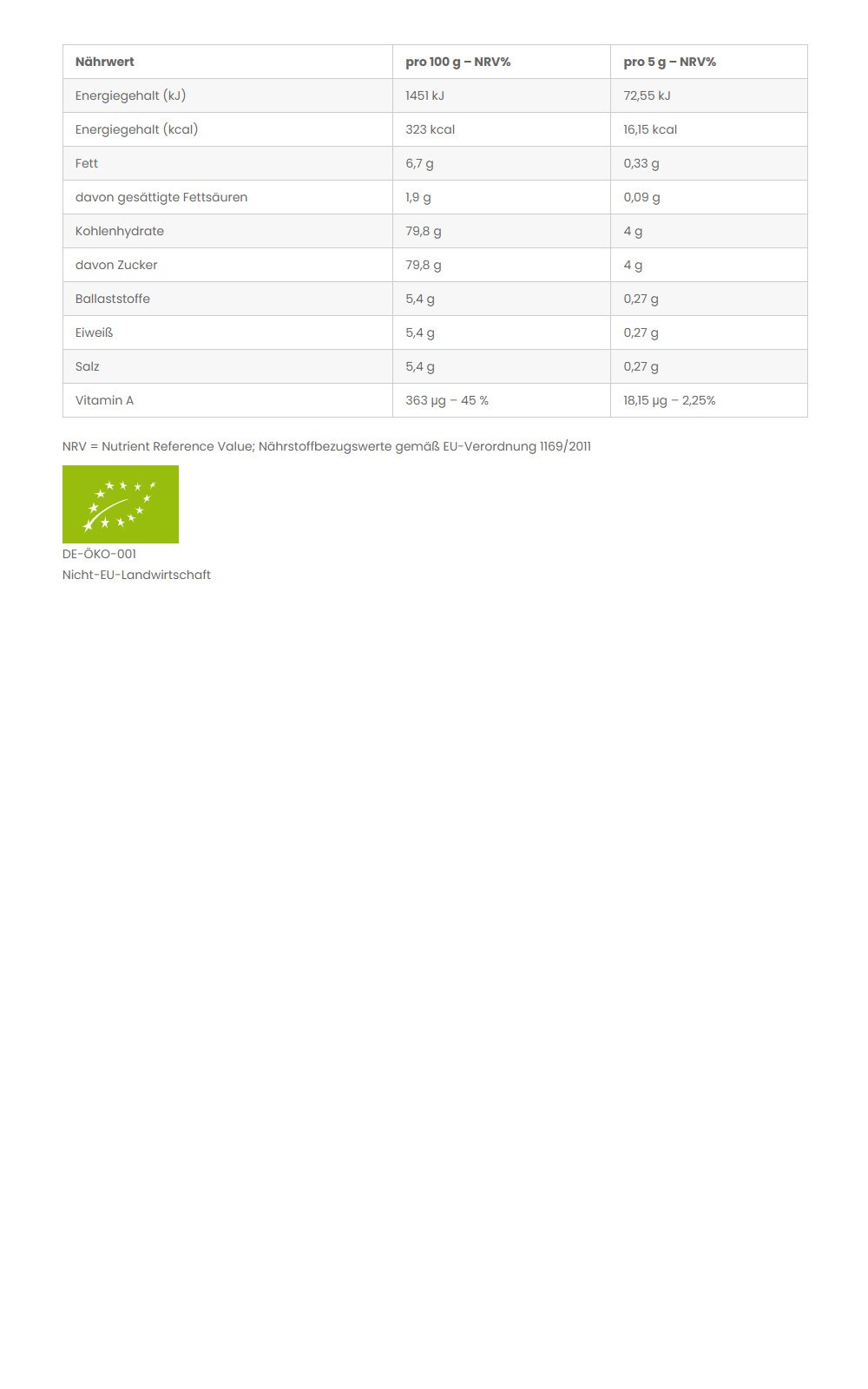 | Nährwert | pro 100 g – NRV% | pro 5 g – NRV% |
|---|---|---|
| Energiegehalt (kJ) | 1451 kJ | 72,55 kJ |
| Energiegehalt (kcal) | 323 kcal | 16,15 kcal |
| Fett | 6,7 g | 0,33 g |
| davon gesättigte Fettsäuren | 1,9 g | 0,09 g |
| Kohlenhydrate | 79,8 g | 4 g |
| davon Zucker | 79,8 g | 4 g |
| Ballaststoffe | 5,4 g | 0,27 g |
| Eiweiß | 5,4 g | 0,27 g |
| Salz | 5,4 g | 0,27 g |
| Vitamin A | 363 µg – 45 % | 18,15 µg – 2,25% |

NRV = Nutrient Reference Value; Nährstoffbezugswerte gemäß EU-Verordnung 1169/2011

DE-ÖKO-001
Nicht-EU-Landwirtschaft